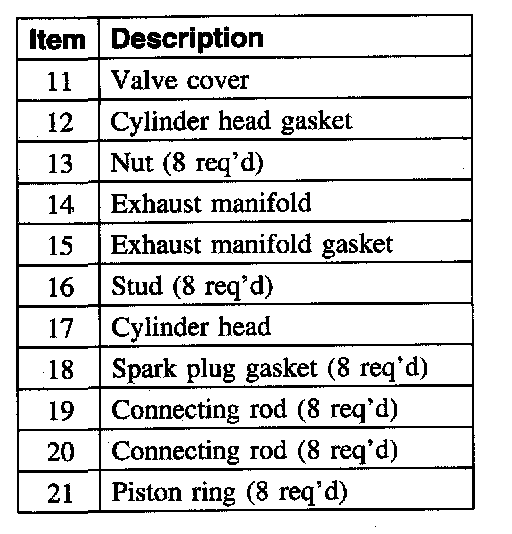 | Item | Description |
|---|---|
| 11 | Valve cover |
| 12 | Cylinder head gasket |
| 13 | Nut (8 req'd) |
| 14 | Exhaust manifold |
| 15 | Exhaust manifold gasket |
| 16 | Stud (8 req'd) |
| 17 | Cylinder head |
| 18 | Spark plug gasket (8 req'd) |
| 19 | Connecting rod (8 req'd) |
| 20 | Connecting rod (8 req'd) |
| 21 | Piston ring (8 req'd) |